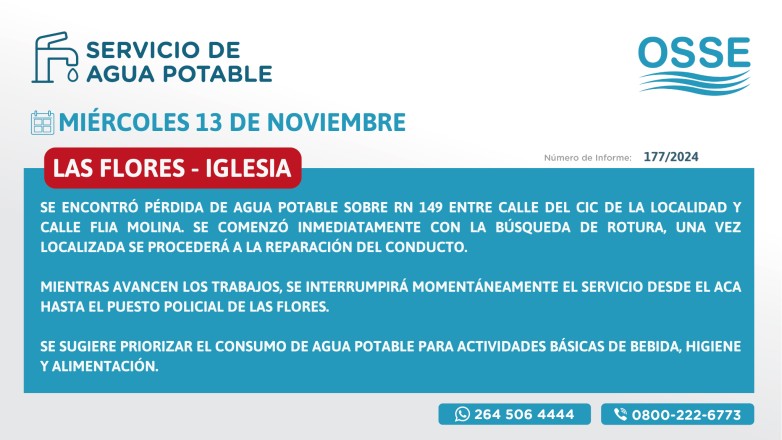 SERVICIO DE AGUA POTABLE

OSSE

MIÉRCOLES 13 DE NOVIEMBRE

LAS FLORES - IGLESIA

Número de Informe: 177/2024

SE ENCONTRÓ PÉRDIDA DE AGUA POTABLE SOBRE RN 149 ENTRE CALLE DEL CIC DE LA LOCALIDAD Y CALLE FLIA MOLINA. SE COMENZÓ INMEDIATAMENTE CON LA BÚSQUEDA DE ROTURA, UNA VEZ LOCALIZADA SE PROCEDERÁ A LA REPARACIÓN DEL CONDUCTO.

MIENTRAS AVANCEN LOS TRABAJOS, SE INTERRUMPIRÁ MOMENTÁNEAMENTE EL SERVICIO DESDE EL ACA HASTA EL PUESTO POLICIAL DE LAS FLORES.

SE SUGIERE PRIORIZAR EL CONSUMO DE AGUA POTABLE PARA ACTIVIDADES BÁSICAS DE BEBIDA, HIGIENE Y ALIMENTACIÓN.

264 506 4444

0800-222-6773